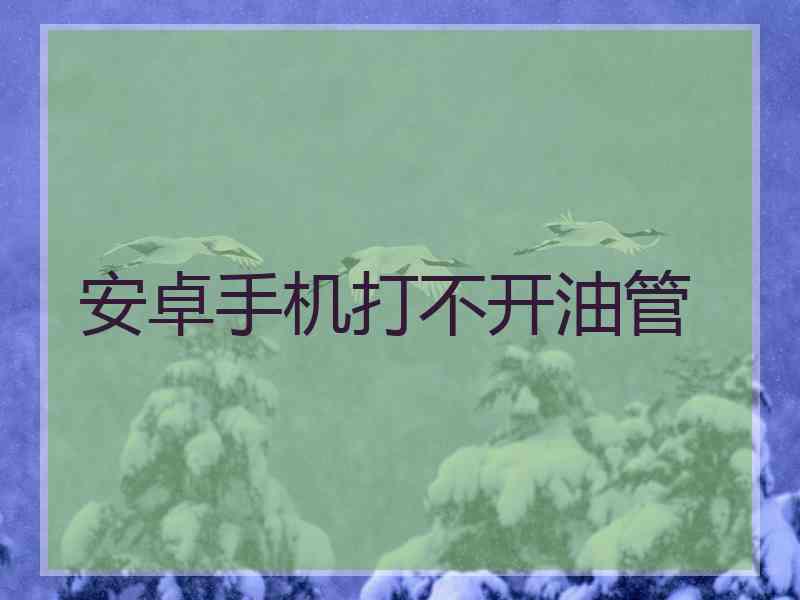 安卓手机打不开油管